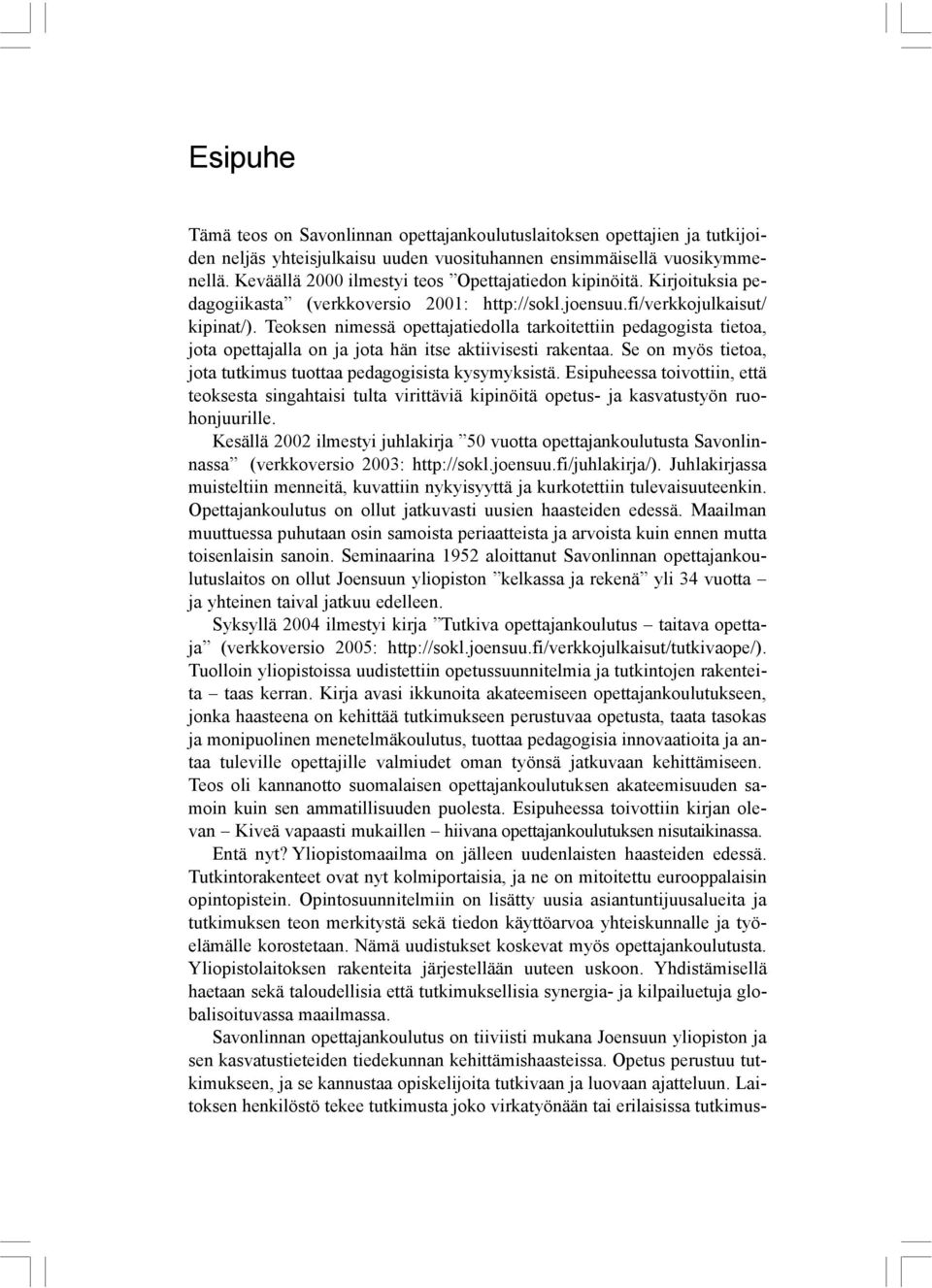 Esipuhe

Tämä teos on Savonlinnan opettajankoulutuslaitoksen opettajien ja tutkijoiden neljäs yhteisjulkaisu uuden vuosituhannen ensimmäisellä vuosikymmenellä. Keväällä 2000 ilmestyi teos ”Opettajatiedon kipinöitä. Kirjoituksia pedagogiikasta” (verkkoversio 2001: http://sokl.joensuu.fi/verkkojulkaisut/kipinat/). Teoksen nimessä opettajatiedolla tarkoitettiin pedagogista tietoa, jota opettajalla on ja jota hän itse aktiivisesti rakentaa. Se on myös tietoa, jota tutkimus tuottaa pedagogisista kysymyksistä. Esipuheessa toivottiin, että teoksesta singahtaisi tulta virittäviä kipinöitä opetus- ja kasvatustyön ruohonjuurille.

Kesällä 2002 ilmestyi juhlakirja ”50 vuotta opettajankoulutusta Savonlinnassa” (verkkoversio 2003: http://sokl.joensuu.fi/juhlakirja/). Juhlakirjassa muisteltiin menneitä, kuvattiin nykyisyyttä ja kurkotettiin tulevaisuuteenkin. Opettajankoulutus on ollut jatkuvasti uusien haasteiden edessä. Maailman muuttuessa puhutaan osin samoista periaatteista ja arvoista kuin ennen mutta toisenlaisin sanoin. Seminaarina 1952 aloittanut Savonlinnan opettajankoulutuslaitos on ollut Joensuun yliopiston ”kelkassa ja rekenä” yli 34 vuotta – ja yhteinen taival jatkuu edelleen.

Syksyllä 2004 ilmestyi kirja ”Tutkiva opettajankoulutus – taitava opettaja” (verkkoversio 2005: http://sokl.joensuu.fi/verkkojulkaisut/tutkivaope/). Tuolloin yliopistoissa uudistettiin opetussuunnitelmia ja tutkintojen rakenteita – taas kerran. Kirja avasi ikkunoita akateemiseen opettajankoulutukseen, jonka haasteena on kehittää tutkimukseen perustuvaa opetusta, taata tasokas ja monipuolinen menetelmäkoulutus, tuottaa pedagogisia innovaatioita ja antaa tuleville opettajille valmiudet oman työnsä jatkuvaan kehittämiseen. Teos oli kannanotto suomalaisen opettajankoulutuksen akateemisuuden samoin kuin sen ammatillisuuden puolesta. Esipuheessa toivottiin kirjan olevan – Kiveä vapaasti mukaillen – hiivana opettajankoulutuksen nisutaikinassa.

Entä nyt? Yliopistomaailma on jälleen uudenlaisten haasteiden edessä. Tutkintorakenteet ovat nyt kolmiportaisia, ja ne on mitoitettu eurooppalaisin opintopistein. Opintosuunnitelmiin on lisätty uusia asiantuntijuusalueita ja tutkimuksen teon merkitystä sekä tiedon käyttöarvoa yhteiskunnalle ja työelämälle korostetaan. Nämä uudistukset koskevat myös opettajankoulutusta. Yliopistolaitoksen rakenteita järjestellään uuteen uskoon. Yhdistämisellä haetaan sekä taloudellisia että tutkimuksellisia synergia- ja kilpailuetuja globalisoituvassa maailmassa.

Savonlinnan opettajankoulutus on tiiviisti mukana Joensuun yliopiston ja sen kasvatustieteiden tiedekunnan kehittämishaasteissa. Opetus perustuu tutkimukseen, ja se kannustaa opiskelijoita tutkivaan ja luovaan ajatteluun. Laitoksen henkilöstö tekee tutkimusta joko virkatyönään tai erilaisissa tutkimus-